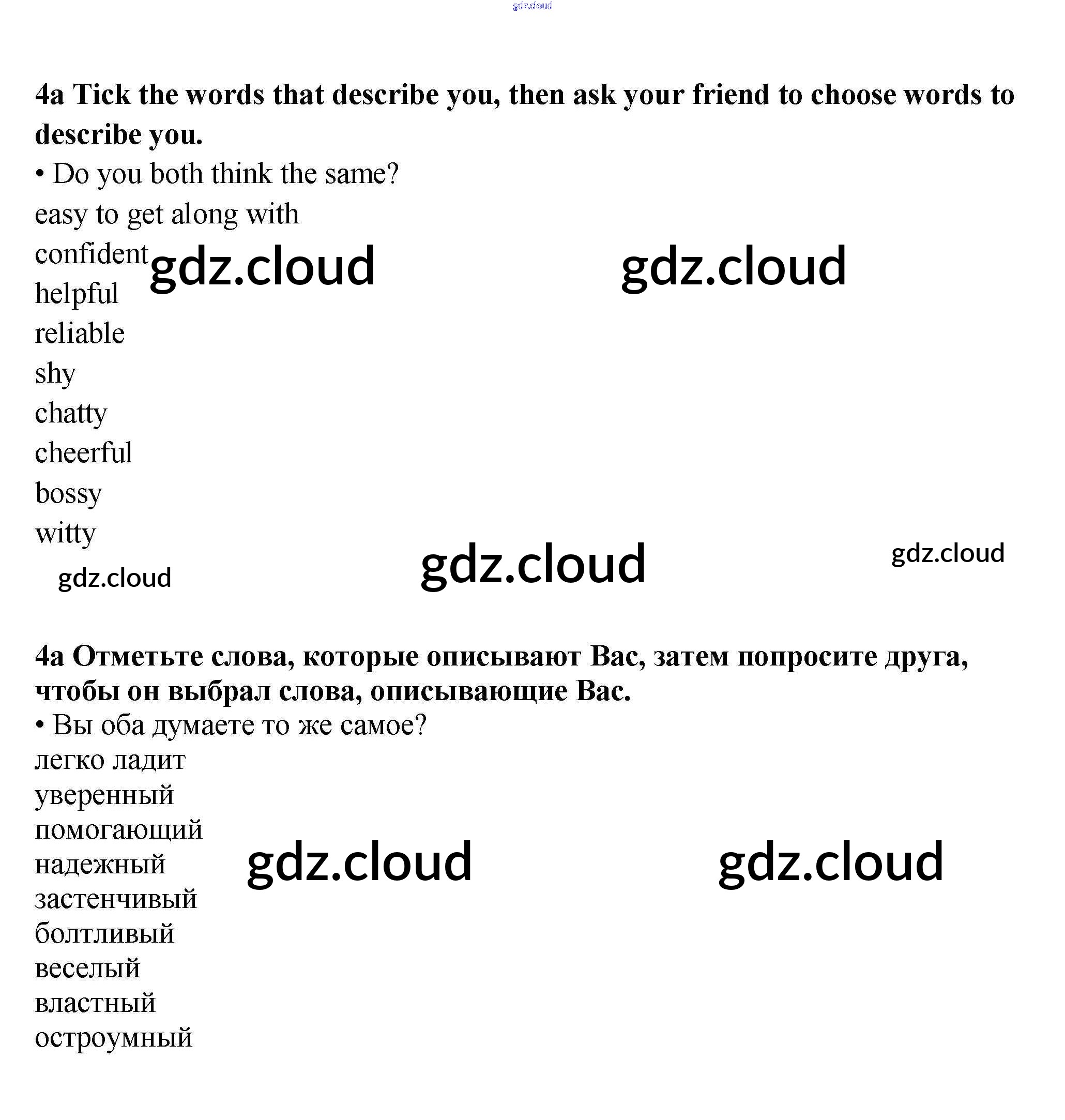 4a Tick the words that describe you, then ask your friend to choose words to describe you.

• Do you both think the same?

easy to get along with
confident
helpful
reliable
shy
chatty
cheerful
bossy
witty

4a Отметьте слова, которые описывают Вас, затем попросите друга, чтобы он выбрал слова, описывающие Вас.

• Вы оба думаете то же самое?

легко ладит
уверенный
помогающий
надежный
застенчивый
болтливый
веселый
властный
остроумный

gdz.cloud